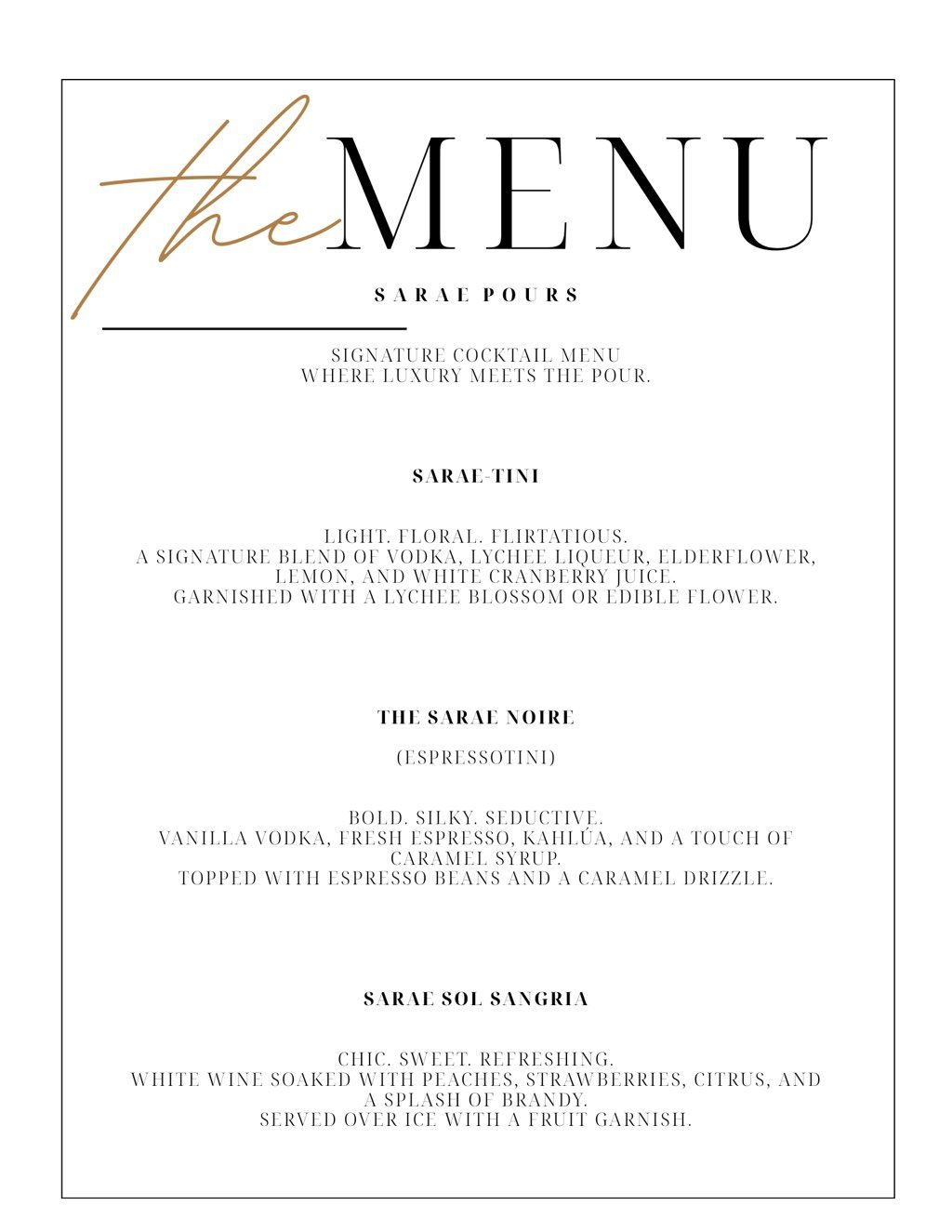 the MENU

SARAE POURS

SIGNATURE COCKTAIL MENU
WHERE LUXURY MEETS THE POUR.

SARAE-TINI

LIGHT. FLORAL. FLIRTATIOUS.
A SIGNATURE BLEND OF VODKA, LYCHEE LIQUEUR, ELDERFLOWER, LEMON, AND WHITE CRANBERRY JUICE.
GARNISHED WITH A LYCHEE BLOSSOM OR EDIBLE FLOWER.

THE SARAE NOIRE

(ESPRESSOTINI)

BOLD. SILKY. SEDUCTIVE.
VANILLA VODKA, FRESH ESPRESSO, KAHLÚA, AND A TOUCH OF CARAMEL SYRUP.
TOPPED WITH ESPRESSO BEANS AND A CARAMEL DRIZZLE.

SARAE SOL SANGRIA

CHIC. SWEET. REFRESHING.
WHITE WINE SOAKED WITH PEACHES, STRAWBERRIES, CITRUS, AND A SPLASH OF BRANDY.
SERVED OVER ICE WITH A FRUIT GARNISH.